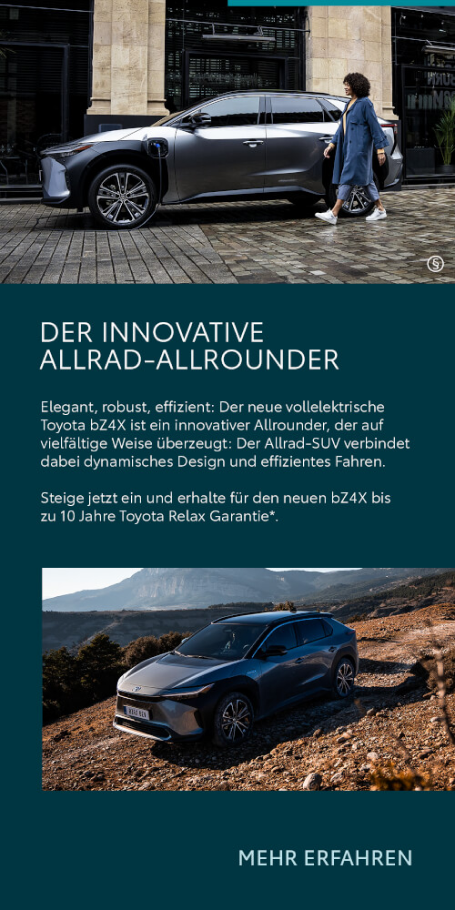 DER INNOVATIVE ALLRAD-ALLROUNDER

Elegant, robust, effizient: Der neue vollelektrische Toyota bZ4X ist ein innovativer Allrounder, der auf vielfältige Weise überzeugt: Der Allrad-SUV verbindet dabei dynamisches Design und effizientes Fahren.

Steige jetzt ein und erhalte für den neuen bZ4X bis zu 10 Jahre Toyota Relax Garantie*.

MEHR ERFAHREN